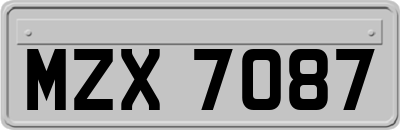 MZX 7087